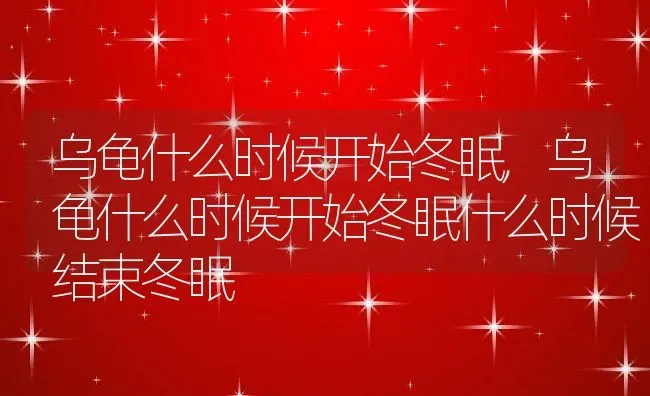 乌龟什么时候开始冬眠，乌龟什么时候开始冬眠什么时候结束冬眠